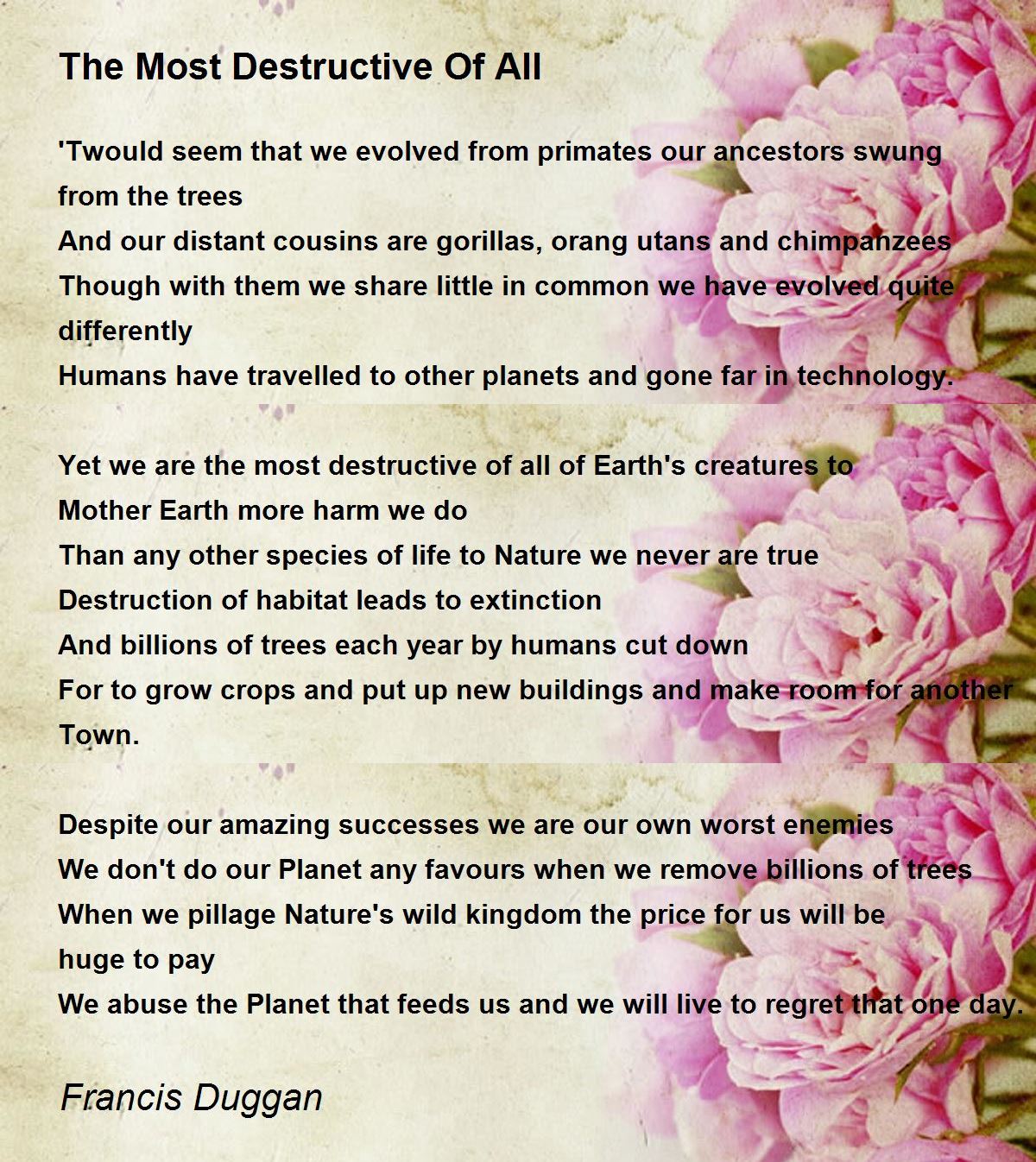 The Most Destructive Of All

'Twould seem that we evolved from primates our ancestors swung from the trees
And our distant cousins are gorillas, orang utans and chimpanzees
Though with them we share little in common we have evolved quite differently
Humans have travelled to other planets and gone far in technology.

Yet we are the most destructive of all of Earth's creatures to
Mother Earth more harm we do
Than any other species of life to Nature we never are true
Destruction of habitat leads to extinction
And billions of trees each year by humans cut down
For to grow crops and put up new buildings and make room for another Town.

Despite our amazing successes we are our own worst enemies
We don't do our Planet any favours when we remove billions of trees
When we pillage Nature's wild kingdom the price for us will be huge to pay
We abuse the Planet that feeds us and we will live to regret that one day.

Francis Duggan